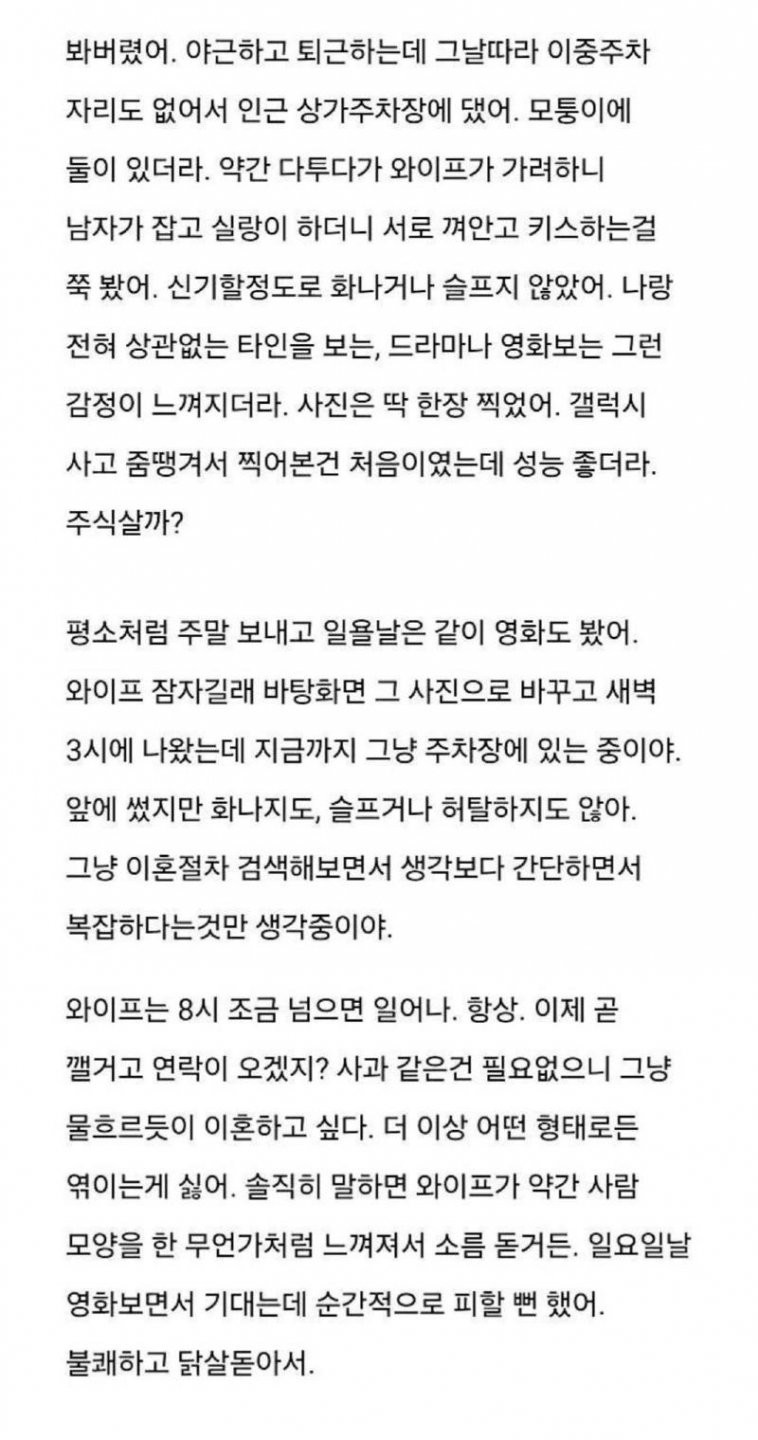 봐버렸어. 야근하고 퇴근하는데 그날따라 이중주차 자리도 없어서 인근 상가주차장에 댔어. 모퉁이에 둘이 있더라. 약간 다투다가 와이프가 가려하니 남자가 잡고 실랑이 하더니 서로 껴안고 키스하는걸 쭉 봤어. 신기할정도로 화나거나 슬프지 않았어. 나랑 전혀 상관없는 타인을 보는, 드라마나 영화보는 그런 감정이 느껴지더라. 사진은 딱 한장 찍었어. 갤럭시 사고 줌땡겨서 찍어본건 처음이였는데 성능 좋더라. 주식살까?

평소처럼 주말 보내고 일욜날은 같이 영화도 봤어. 와이프 잠자길래 바탕화면 그 사진으로 바꾸고 새벽 3시에 나왔는데 지금까지 그냥 주차장에 있는 중이야. 앞에 썼지만 화나지도, 슬프거나 허탈하지도 않아. 그냥 이혼절차 검색해보면서 생각보다 간단하면서 복잡하다는것만 생각중이야.

와이프는 8시 조금 넘으면 일어나. 항상. 이제 곧 깰거고 연락이 오겠지? 사과 같은건 필요없으니 그냥 물흐르듯이 이혼하고 싶다. 더 이상 어떤 형태로든 엮이는게 싫어. 솔직히 말하면 와이프가 약간 사람 모양을 한 무언가처럼 느껴져서 소름 돋거든. 일요일날 영화보면서 기대는데 순간적으로 피할 뻔 했어. 불쾌하고 닭살돋아서.